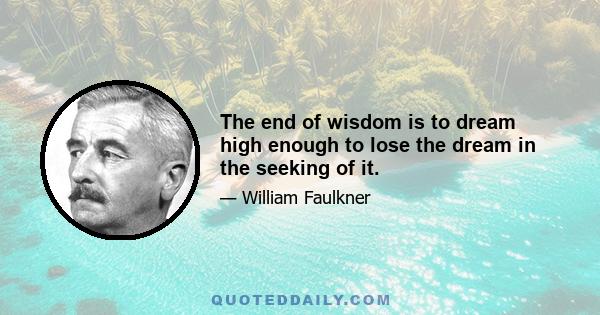 The end of wisdom is to dream high enough to lose the dream in the seeking of it.

— William Faulkner

QUOTEDDAILY.COM